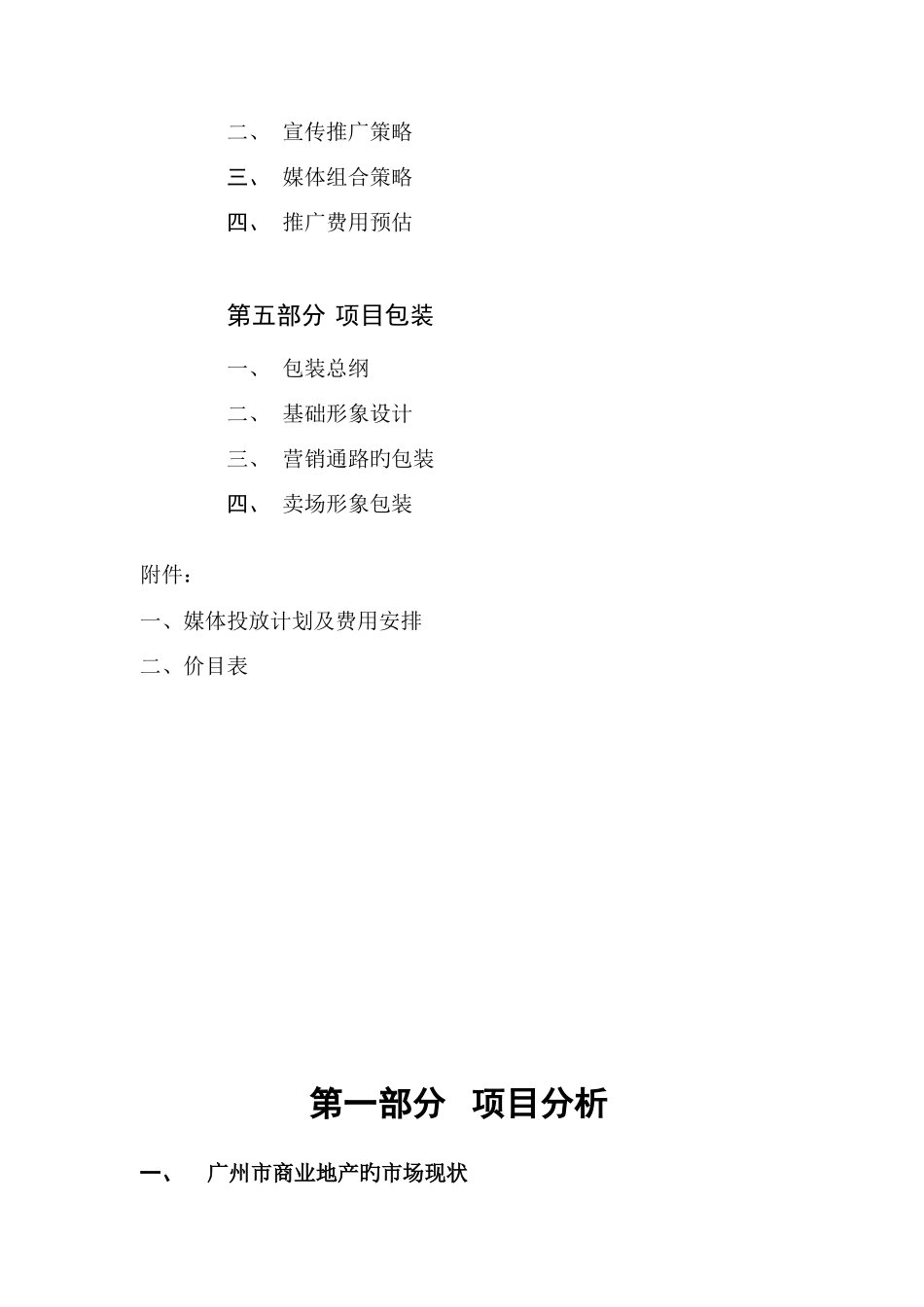 二、 宣传推广策略

三、 媒体组合策略

四、 推广费用预估

第五部分 项目包装

一、 包装总纲

二、 基础形象设计

三、 营销通路旳包装

四、 卖场形象包装

附件：

一、媒体投放计划及费用安排

二、价目表

第一部分 项目分析

一、 广州市商业地产旳市场现状